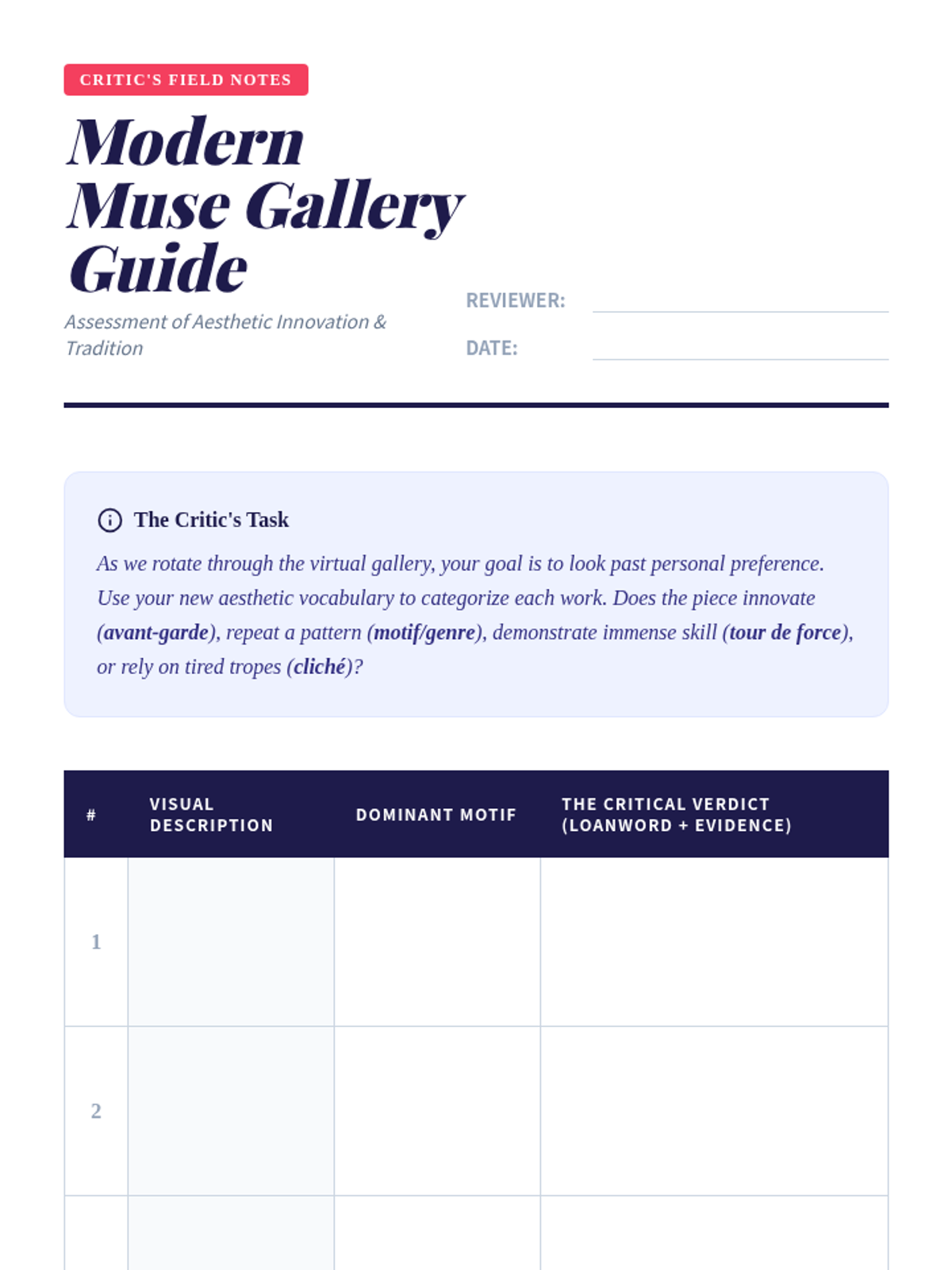 CRITIC'S FIELD NOTES

Modern Muse Gallery Guide

Assessment of Aesthetic Innovation & Tradition

REVIEWER: ____

DATE: ____

The Critic's Task

As we rotate through the virtual gallery, your goal is to look past personal preference. Use your new aesthetic vocabulary to categorize each work. Does the piece innovate (avant-garde), repeat a pattern (motif/genre), demonstrate immense skill (tour de force), or rely on tired tropes (cliché)?

| # | VISUAL DESCRIPTION | DOMINANT MOTIF | THE CRITICAL VERDICT (LOANWORD + EVIDENCE) |
|---|---|---|---|
| 1 | | | |
| 2 | | | |
| | | | |